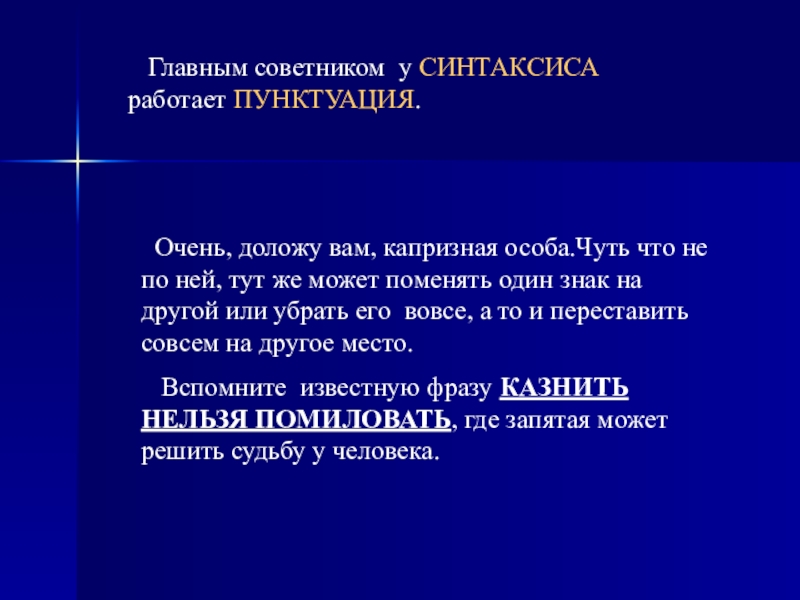 Главным советником у СИНТАКСИСА работает ПУНКТУАЦИЯ.

Очень, доложу вам, капризная особа.Чуть что не по ней, тут же может поменять один знак на другой или убрать его вовсе, а то и переставить совсем на другое место.

Вспомните известную фразу КАЗНИТЬ НЕЛЬЗЯ ПОМИЛОВАТЬ, где запятая может решить судьбу у человека.